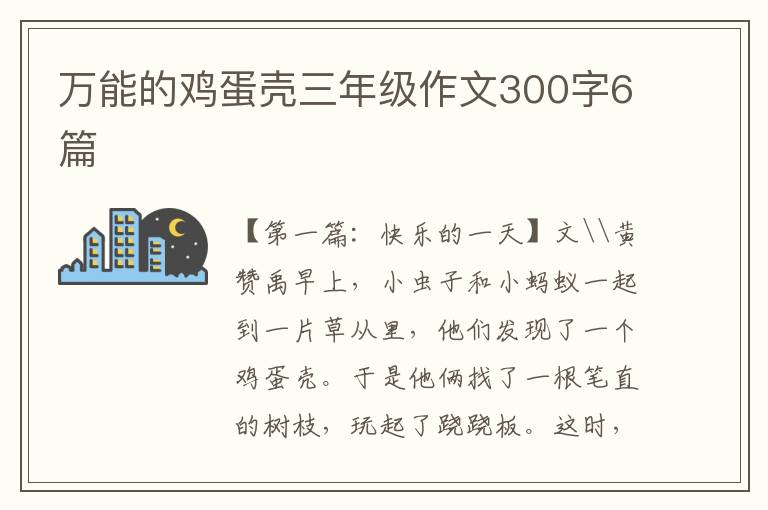 万能的鸡蛋壳三年级作文300字6篇

【第一篇：快乐的一天】文\\黄赞禹早上，小虫子和小蚂蚁一起到一片草从里，他们发现了一个鸡蛋壳。于是他俩找了一根笔直的树枝，玩起了跷跷板。这时，